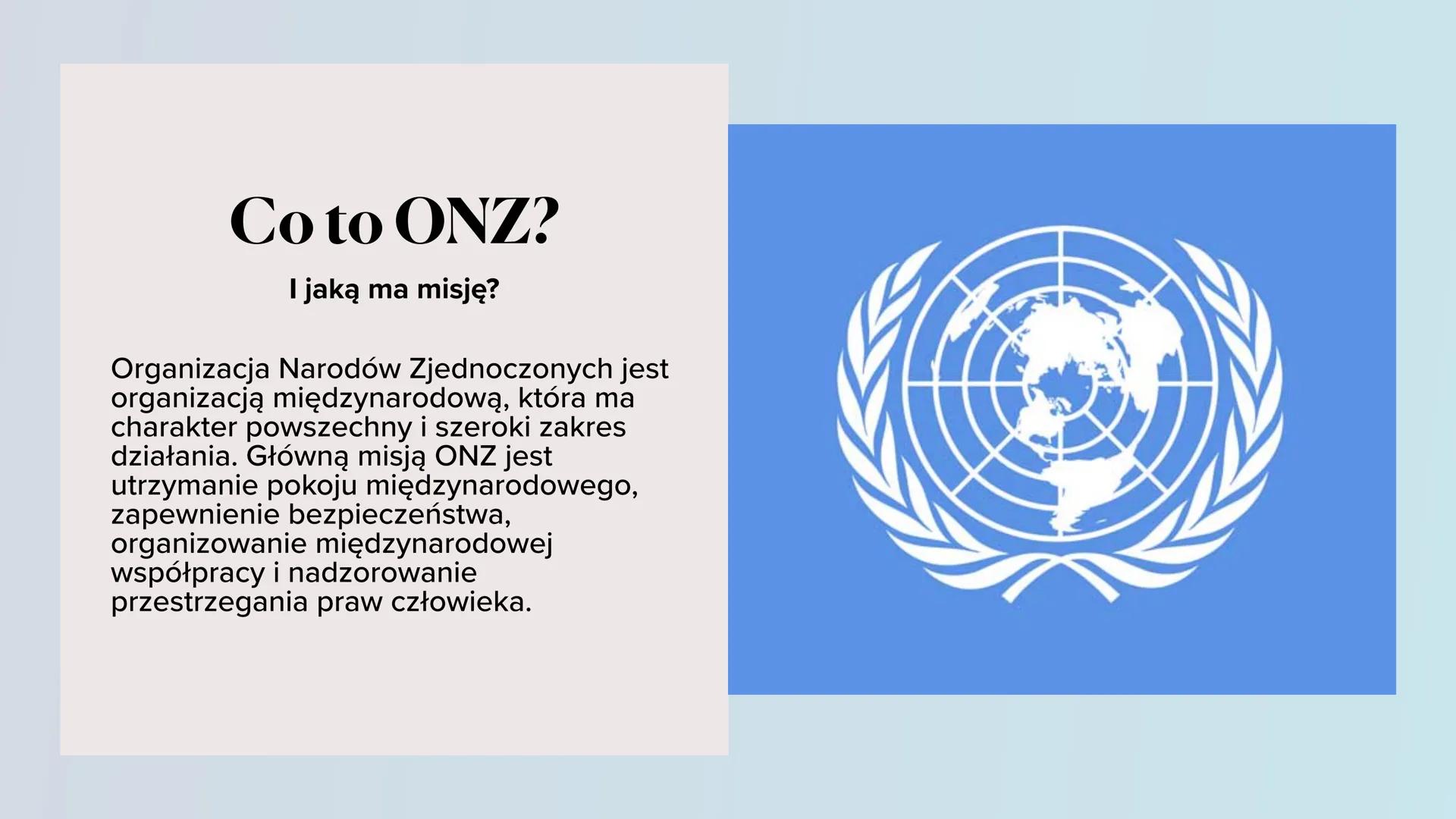 Co to ONZ?

I jaką ma misję?

Organizacja Narodów Zjednoczonych jest organizacją międzynarodową, która ma charakter powszechny i szeroki zakres działania. Główną misją ONZ jest utrzymanie pokoju międzynarodowego, zapewnienie bezpieczeństwa, organizowanie międzynarodowej współpracy i nadzorowanie przestrzegania praw człowieka.